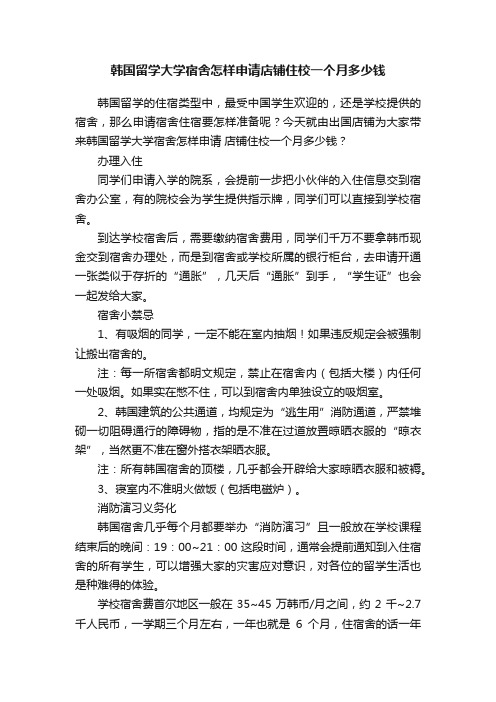 韩国留学大学宿舍怎样申请店铺住校一个月多少钱

韩国留学的住宿类型中，最受中国学生欢迎的，还是学校提供的宿舍，那么申请宿舍住宿要怎样准备呢？今天就由出国店铺为大家带来韩国留学大学宿舍怎样申请 店铺住校一个月多少钱？

办理入住

同学们申请入学的院系，会提前一步把小伙伴的入住信息交到宿舍办公室，有的院校会为学生提供指示牌，同学们可以直接到学校宿舍。

到达学校宿舍后，需要缴纳宿舍费用，同学们千万不要拿韩币现金交到宿舍办理处，而是到宿舍或学校所属的银行柜台，去申请开通一张类似于存折的“通胀”，几天后“通胀”到手，“学生证”也会一起发给大家。

宿舍小禁忌

1、有吸烟的同学，一定不能在室内抽烟！如果违反规定会被强制让搬出宿舍的。

注：每一所宿舍都明文规定，禁止在宿舍内（包括大楼）内任何一处吸烟。如果实在憋不住，可以到宿舍内单独设立的吸烟室。

2、韩国建筑的公共通道，均规定为“逃生用”消防通道，严禁堆砌一切阻碍通行的障碍物，指的是不准在过道放置晾晒衣服的“晾衣架”，当然更不准在窗外搭衣架晒衣服。

注：所有韩国宿舍的顶楼，几乎都会开辟给大家晾晒衣服和被褥。

3、寝室内不准明火做饭（包括电磁炉）。

消防演习义务化

韩国宿舍几乎每个月都要举办“消防演习”且一般放在学校课程结束后的晚间：19：00~21：00 这段时间，通常会提前通知到入住宿舍的所有学生，可以增强大家的灾害应对意识，对各位的留学生活也是种难得的体验。

学校宿舍费首尔地区一般在 35~45 万韩币/月之间，约 2 千~2.7 千人民币，一学期三个月左右，一年也就是 6 个月，住宿舍的话一年